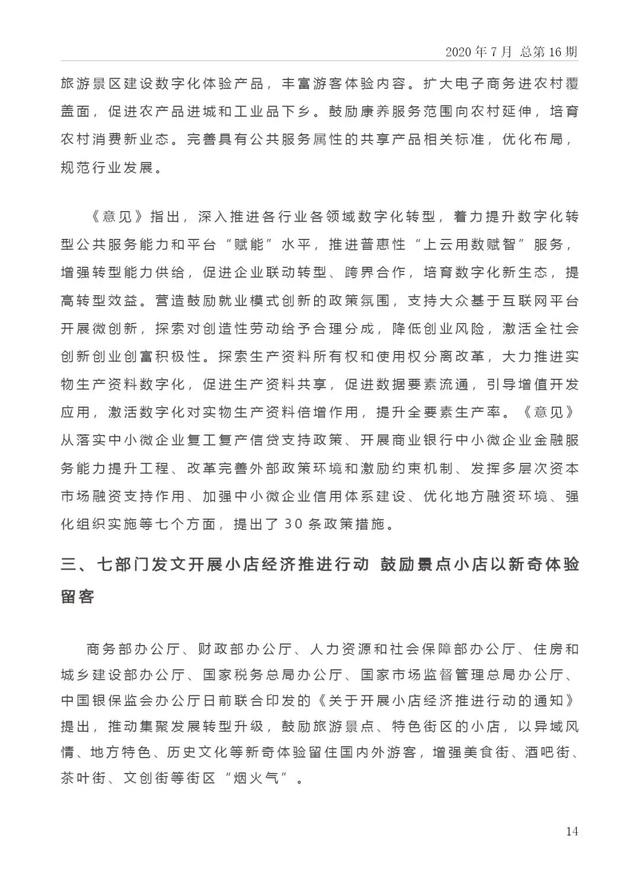 2020 年 7 月 总第 16 期

旅游景区建设数字化体验产品，丰富游客体验内容。扩大电子商务进农村覆盖面，促进农产品进城和工业品下乡。鼓励康养服务范围向农村延伸，培育农村消费新业态。完善具有公共服务属性的共享产品相关标准，优化布局，规范行业发展。

《意见》指出，深入推进各行业各领域数字化转型，着力提升数字化转型公共服务能力和平台“赋能”水平，推进普惠性“上云用数赋智”服务，增强转型能力供给，促进企业联动转型、跨界合作，培育数字化新生态，提高转型效益。营造鼓励就业模式创新的政策氛围，支持大众基于互联网平台开展微创新，探索对创造性劳动给予合理分成，降低创业风险，激活全社会创新创业创富积极性。探索生产资料所有权和使用权分离改革，大力推进实物生产资料数字化，促进生产资料共享，促进数据要素流通，引导增值开发应用，激活数字化对实物生产资料倍增作用，提升全要素生产率。《意见》从落实中小微企业复工复产信贷支持政策、开展商业银行中小微企业金融服务能力提升工程、改革完善外部政策环境和激励约束机制、发挥多层次资本市场融资支持作用、加强中小微企业信用体系建设、优化地方融资环境、强化组织实施等七个方面，提出了 30 条政策措施。

三、七部门发文开展小店经济推进行动 鼓励景点小店以新奇体验留客

商务部办公厅、财政部办公厅、人力资源和社会保障部办公厅、住房和城乡建设部办公厅、国家税务总局办公厅、国家市场监督管理总局办公厅、中国银保监会办公厅日前联合印发的《关于开展小店经济推进行动的通知》提出，推动集聚发展转型升级，鼓励旅游景点、特色街区的小店，以异域风情、地方特色、历史文化等新奇体验留住国内外游客，增强美食街、酒吧街、茶叶街、文创街等街区“烟火气”。

14